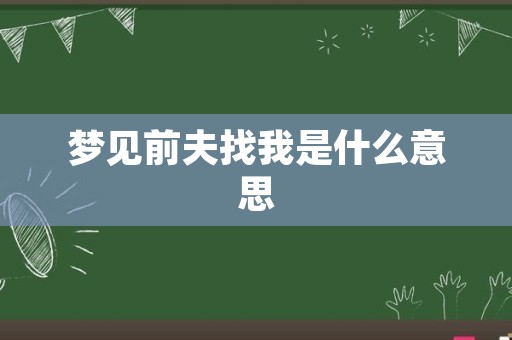 梦见前夫找我是什么意思